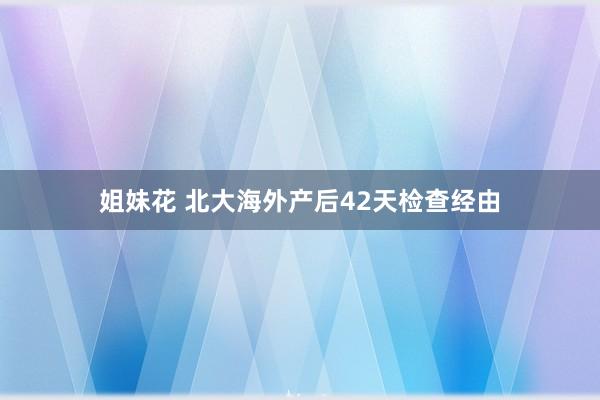 姐妹花 北大海外产后42天检查经由